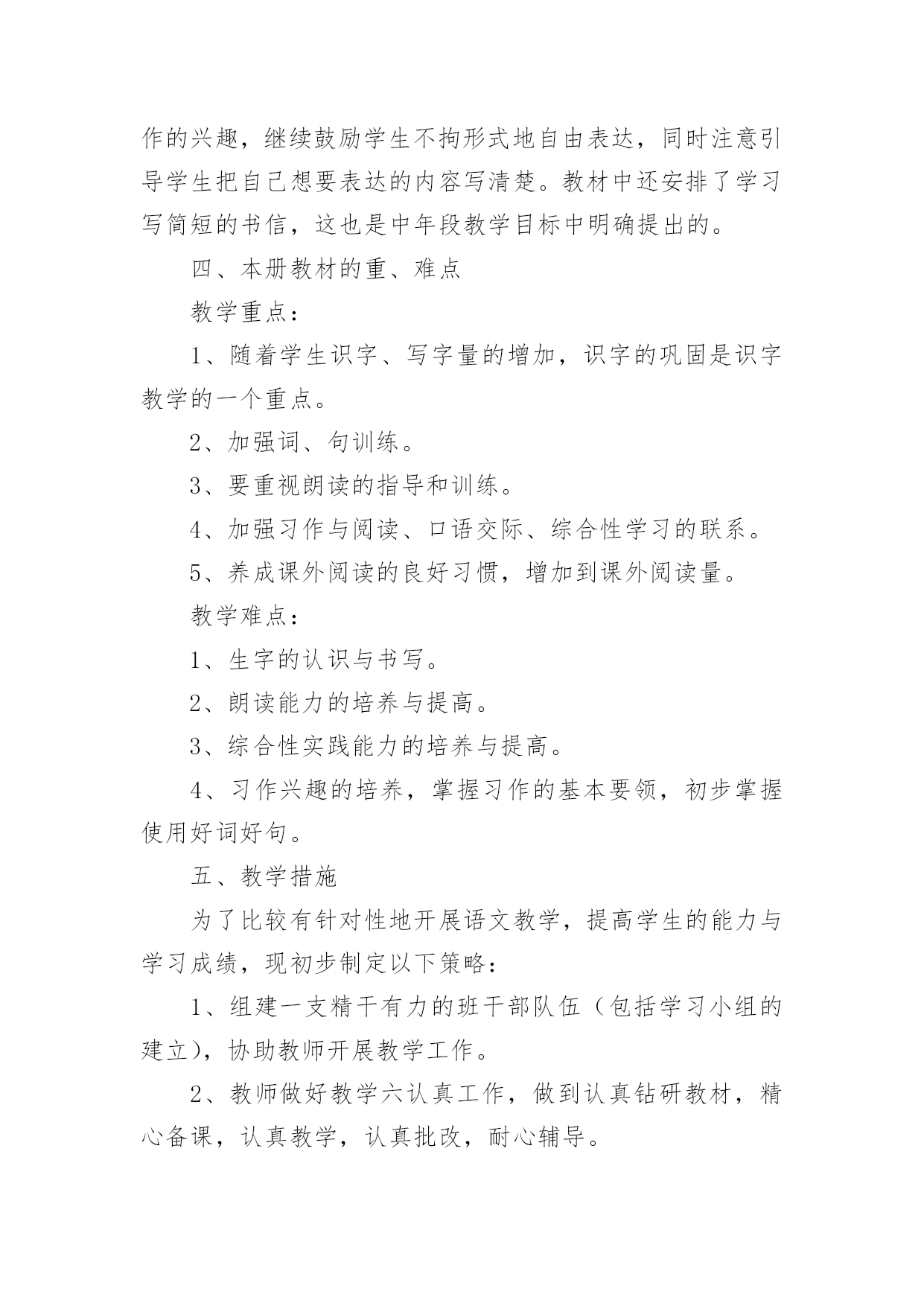 作的兴趣，继续鼓励学生不拘形式地自由表达，同时注意引导学生把自己想要表达的内容写清楚。教材中还安排了学习写简短的书信，这也是中年段教学目标中明确提出的。

四、本册教材的重、难点

教学重点：

1、随着学生识字、写字量的增加，识字的巩固是识字教学的一个重点。

2、加强词、句训练。

3、要重视朗读的指导和训练。

4、加强习作与阅读、口语交际、综合性学习的联系。

5、养成课外阅读的良好习惯，增加到课外阅读量。

教学难点：

1、生字的认识与书写。

2、朗读能力的培养与提高。

3、综合性实践能力的培养与提高。

4、习作兴趣的培养，掌握习作的基本要领，初步掌握使用好词好句。

五、教学措施

为了比较有针对性地开展语文教学，提高学生的能力与学习成绩，现初步制定以下策略：

1、组建一支精干有力的班干部队伍（包括学习小组的建立），协助教师开展教学工作。

2、教师做好教学六认真工作，做到认真钻研教材，精心备课，认真教学，认真批改，耐心辅导。